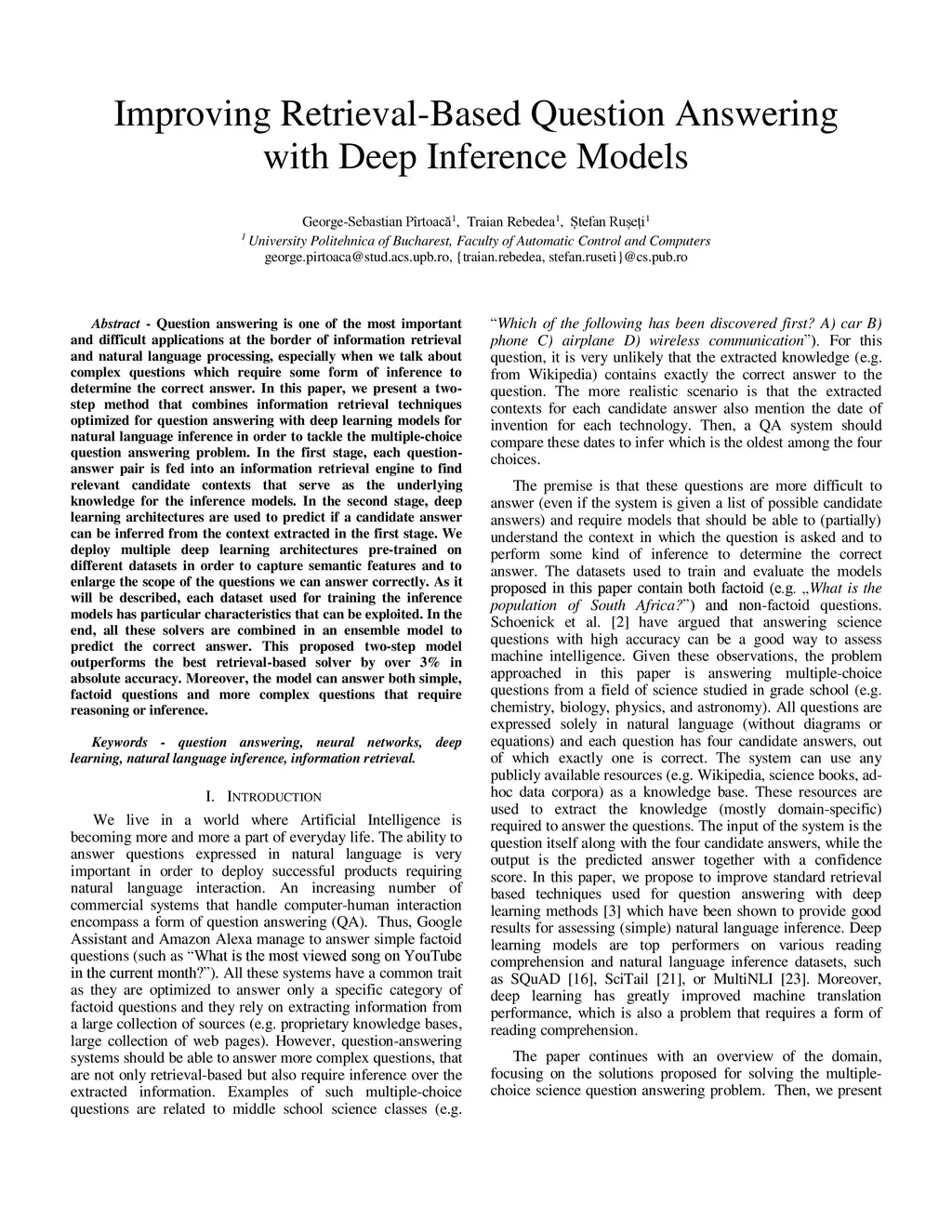 Improving Retrieval-Based Question Answering with Deep Inference Models

George-Sebastian Pîrtoacă$^1$, Traian Rebedea$^1$, Ștefan Rușeți$^1$
$^1$ University Politehnica of Bucharest, Faculty of Automatic Control and Computers
george.pirtoaca@stud.acs.upb.ro, {traian.rebedea, stefan.ruseti}@cs.pub.ro

Abstract - Question answering is one of the most important and difficult applications at the border of information retrieval and natural language processing, especially when we talk about complex questions which require some form of inference to determine the correct answer. In this paper, we present a two-step method that combines information retrieval techniques optimized for question answering with deep learning models for natural language inference in order to tackle the multiple-choice question answering problem. In the first stage, each question-answer pair is fed into an information retrieval engine to find relevant candidate contexts that serve as the underlying knowledge for the inference models. In the second stage, deep learning architectures are used to predict if a candidate answer can be inferred from the context extracted in the first stage. We deploy multiple deep learning architectures pre-trained on different datasets in order to capture semantic features and to enlarge the scope of the questions we can answer correctly. As it will be described, each dataset used for training the inference models has particular characteristics that can be exploited. In the end, all these solvers are combined in an ensemble model to predict the correct answer. This proposed two-step model outperforms the best retrieval-based solver by over 3% in absolute accuracy. Moreover, the model can answer both simple, factoid questions and more complex questions that require reasoning or inference.

Keywords - question answering, neural networks, deep learning, natural language inference, information retrieval.

I. INTRODUCTION

We live in a world where Artificial Intelligence is becoming more and more a part of everyday life. The ability to answer questions expressed in natural language is very important in order to deploy successful products requiring natural language interaction. An increasing number of commercial systems that handle computer-human interaction encompass a form of question answering (QA). Thus, Google Assistant and Amazon Alexa manage to answer simple factoid questions (such as “What is the most viewed song on YouTube in the current month?”). All these systems have a common trait as they are optimized to answer only a specific category of factoid questions and they rely on extracting information from a large collection of sources (e.g. proprietary knowledge bases, large collection of web pages). However, question-answering systems should be able to answer more complex questions, that are not only retrieval-based but also require inference over the extracted information. Examples of such multiple-choice questions are related to middle school science classes (e.g. “Which of the following has been discovered first? A) car B) phone C) airplane D) wireless communication”). For this question, it is very unlikely that the extracted knowledge (e.g. from Wikipedia) contains exactly the correct answer to the question. The more realistic scenario is that the extracted contexts for each candidate answer also mention the date of invention for each technology. Then, a QA system should compare these dates to infer which is the oldest among the four choices.

The premise is that these questions are more difficult to answer (even if the system is given a list of possible candidate answers) and require models that should be able to (partially) understand the context in which the question is asked and to perform some kind of inference to determine the correct answer. The datasets used to train and evaluate the models proposed in this paper contain both factoid (e.g. „What is the population of South Africa?”) and non-factoid questions. Schoenick et al. [2] have argued that answering science questions with high accuracy can be a good way to assess machine intelligence. Given these observations, the problem approached in this paper is answering multiple-choice questions from a field of science studied in grade school (e.g. chemistry, biology, physics, and astronomy). All questions are expressed solely in natural language (without diagrams or equations) and each question has four candidate answers, out of which exactly one is correct. The system can use any publicly available resources (e.g. Wikipedia, science books, ad-hoc data corpora) as a knowledge base. These resources are used to extract the knowledge (mostly domain-specific) required to answer the questions. The input of the system is the question itself along with the four candidate answers, while the output is the predicted answer together with a confidence score. In this paper, we propose to improve standard retrieval based techniques used for question answering with deep learning methods [3] which have been shown to provide good results for assessing (simple) natural language inference. Deep learning models are top performers on various reading comprehension and natural language inference datasets, such as SQuAD [16], SciTail [21], or MultiNLI [23]. Moreover, deep learning has greatly improved machine translation performance, which is also a problem that requires a form of reading comprehension.

The paper continues with an overview of the domain, focusing on the solutions proposed for solving the multiple-choice science question answering problem. Then, we present